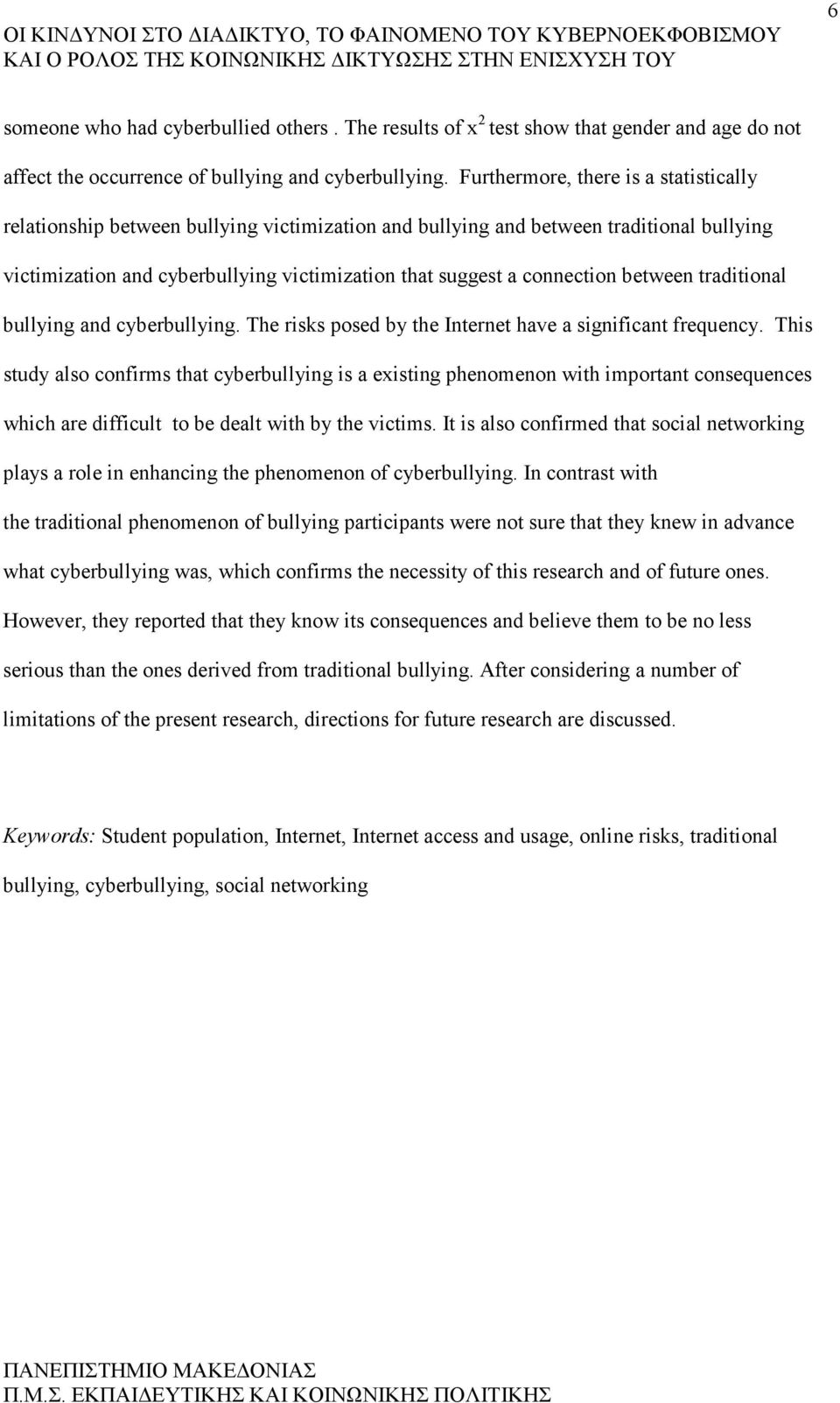 ΟΙ ΚΙΝΔΥΝΟΙ ΣΤΟ ΔΙΑΔΙΚΤΥΟ, ΤΟ ΦΑΙΝΟΜΕΝΟ ΤΟΥ ΚΥΒΕΡΝΟΕΚΦΟΒΙΣΜΟΥ ΚΑΙ Ο ΡΟΛΟΣ ΤΗΣ ΚΟΙΝΩΝΙΚΗΣ ΔΙΚΤΥΩΣΗΣ ΣΤΗΝ ΕΝΙΣΧΥΣΗ ΤΟΥ

6

someone who had cyberbullied others . The results of $x^2$ test show that gender and age do not affect the occurrence of bullying and cyberbullying. Furthermore, there is a statistically relationship between bullying victimization and bullying and between traditional bullying victimization and cyberbullying victimization that suggest a connection between traditional bullying and cyberbullying. The risks posed by the Internet have a significant frequency. This study also confirms that cyberbullying is a existing phenomenon with important consequences which are difficult to be dealt with by the victims. It is also confirmed that social networking plays a role in enhancing the phenomenon of cyberbullying. In contrast with the traditional phenomenon of bullying participants were not sure that they knew in advance what cyberbullying was, which confirms the necessity of this research and of future ones. However, they reported that they know its consequences and believe them to be no less serious than the ones derived from traditional bullying. After considering a number of limitations of the present research, directions for future research are discussed.

Keywords: Student population, Internet, Internet access and usage, online risks, traditional bullying, cyberbullying, social networking

ΠΑΝΕΠΙΣΤΗΜΙΟ ΜΑΚΕΔΟΝΙΑΣ
Π.Μ.Σ. ΕΚΠΑΙΔΕΥΤΙΚΗΣ ΚΑΙ ΚΟΙΝΩΝΙΚΗΣ ΠΟΛΙΤΙΚΗΣ